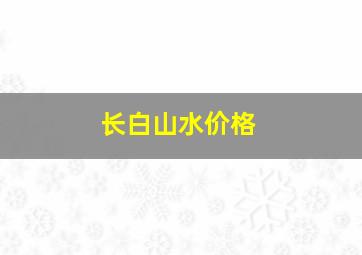 长白山水价格